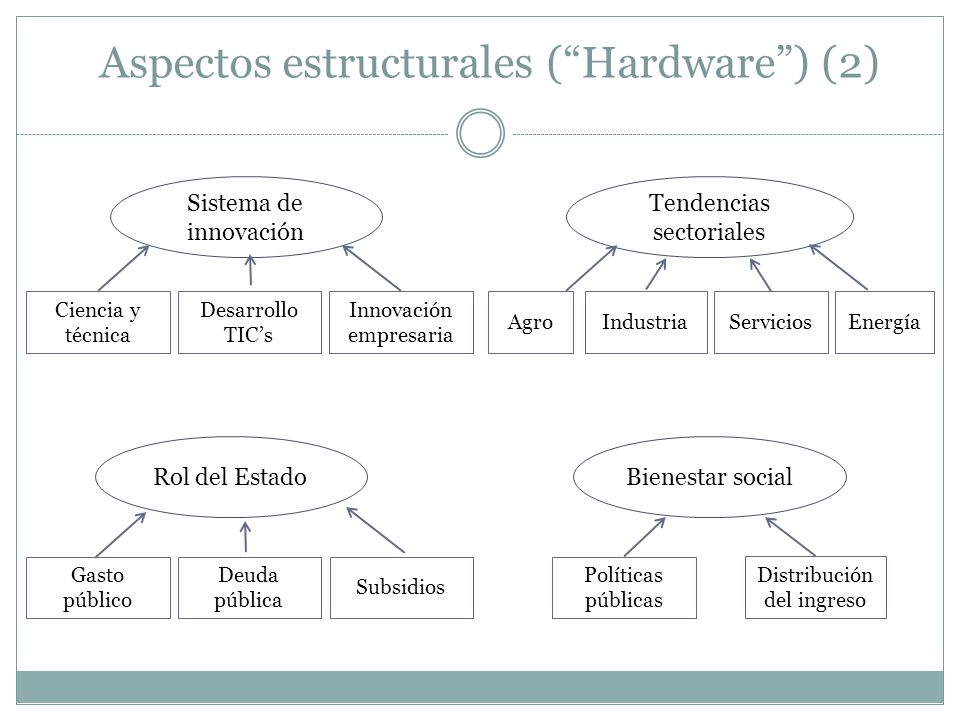 Aspectos estructurales (“Hardware”) (2)

Sistema de innovación

Ciencia y técnica

Desarrollo TIC’s

Innovación empresaria

Tendencias sectoriales

Agro

Industria

Servicios

Energía

Rol del Estado

Gasto público

Deuda pública

Subsidios

Bienestar social

Políticas públicas

Distribución del ingreso